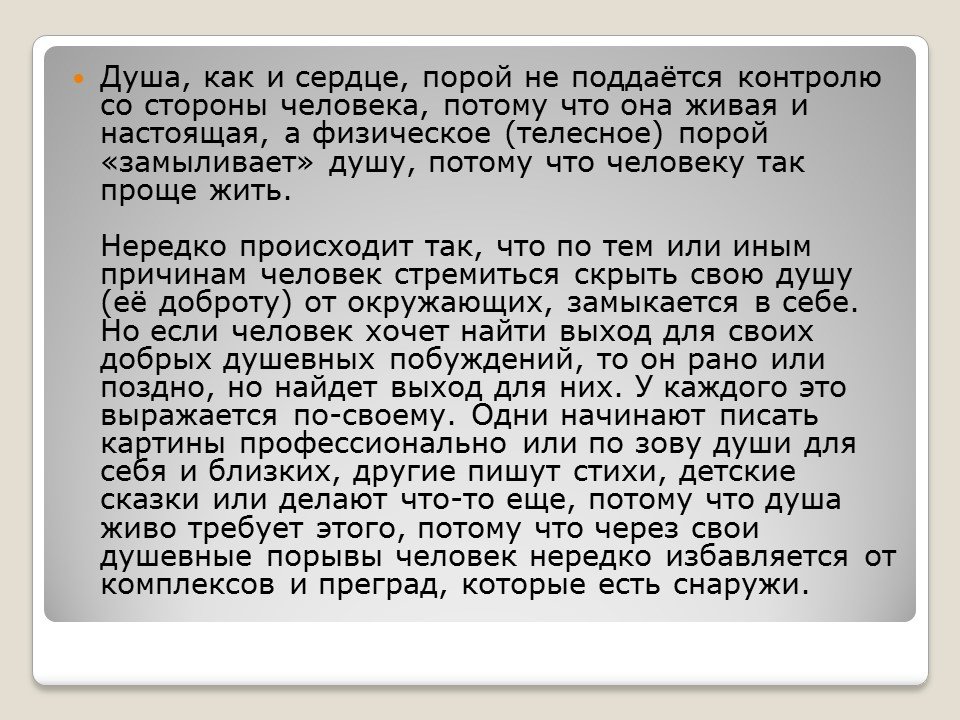 Душа, как и сердце, порой не поддаётся контролю со стороны человека, потому что она живая и настоящая, а физическое (телесное) порой «замыливает» душу, потому что человеку так проще жить.

Нередко происходит так, что по тем или иным причинам человек стремиться скрыть свою душу (её доброту) от окружающих, замыкается в себе. Но если человек хочет найти выход для своих добрых душевных побуждений, то он рано или поздно, но найдет выход для них. У каждого это выражается по-своему. Одни начинают писать картины профессионально или по зову души для себя и близких, другие пишут стихи, детские сказки или делают что-то еще, потому что душа живо требует этого, потому что через свои душевные порывы человек нередко избавляется от комплексов и преград, которые есть снаружи.